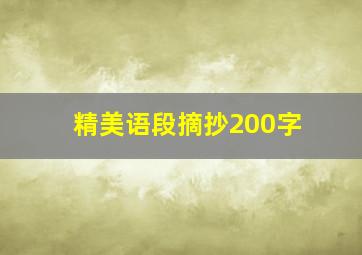 精美语段摘抄200字